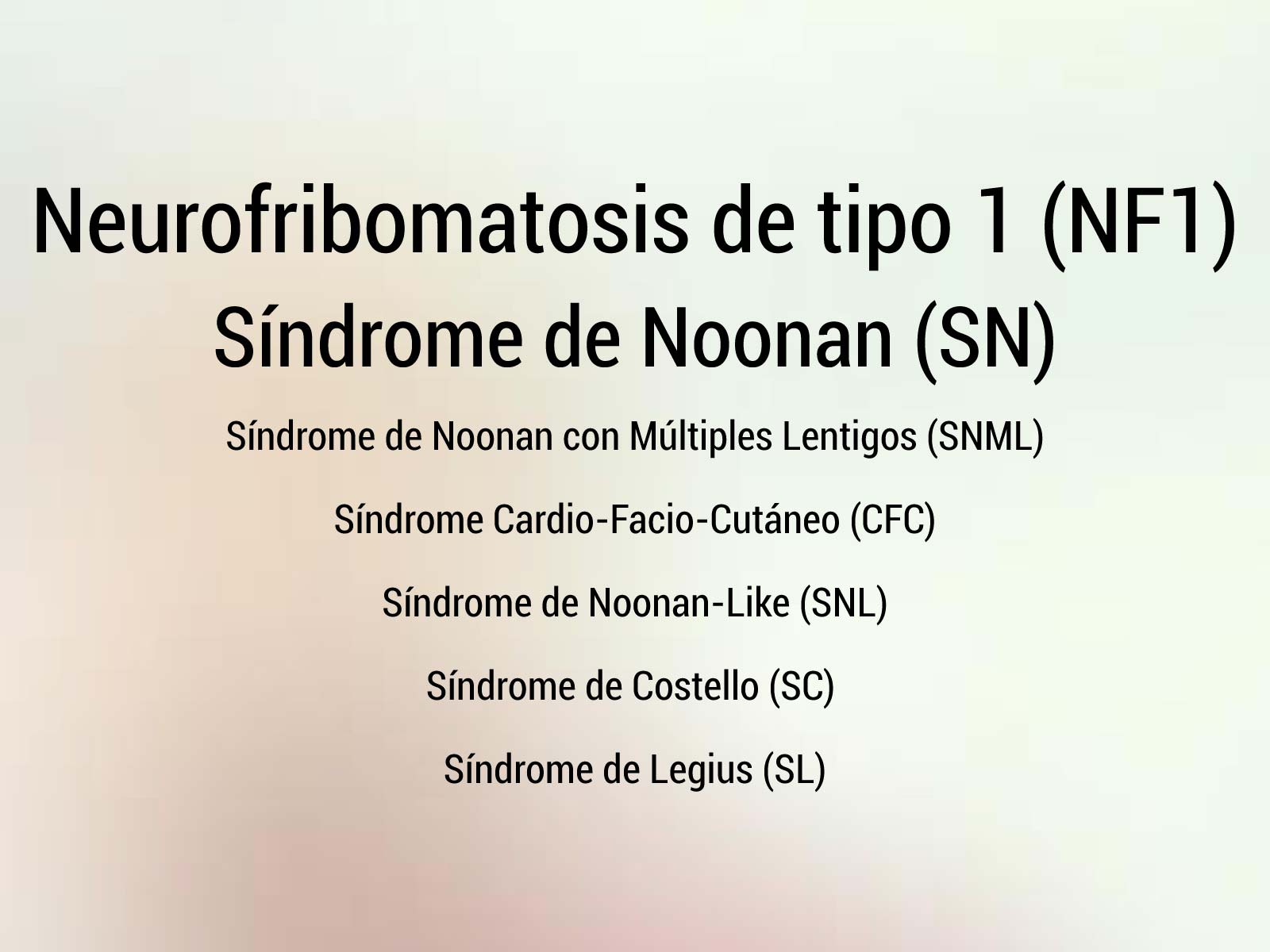 Neurofribomatosis de tipo 1 (NF1)
Síndrome de Noonan (SN)

Síndrome de Noonan con Múltiples Lentigos (SNML)

Síndrome Cardio-Facio-Cutáneo (CFC)

Síndrome de Noonan-Like (SNL)

Síndrome de Costello (SC)

Síndrome de Legius (SL)